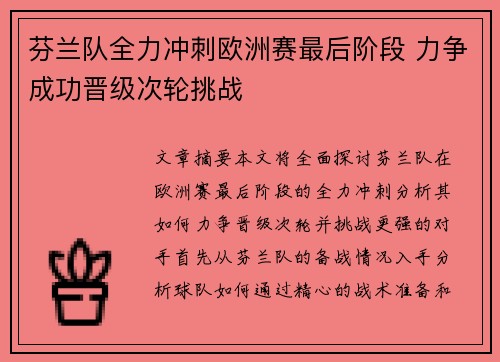 芬兰队全力冲刺欧洲赛最后阶段 力争成功晋级次轮挑战

文章摘要本文将全面探讨芬兰队在欧洲赛最后阶段的全力冲刺分析其如何力争晋级次轮并挑战更强的对手首先从芬兰队的备战情况入手分析球队如何通过精心的战术准备和